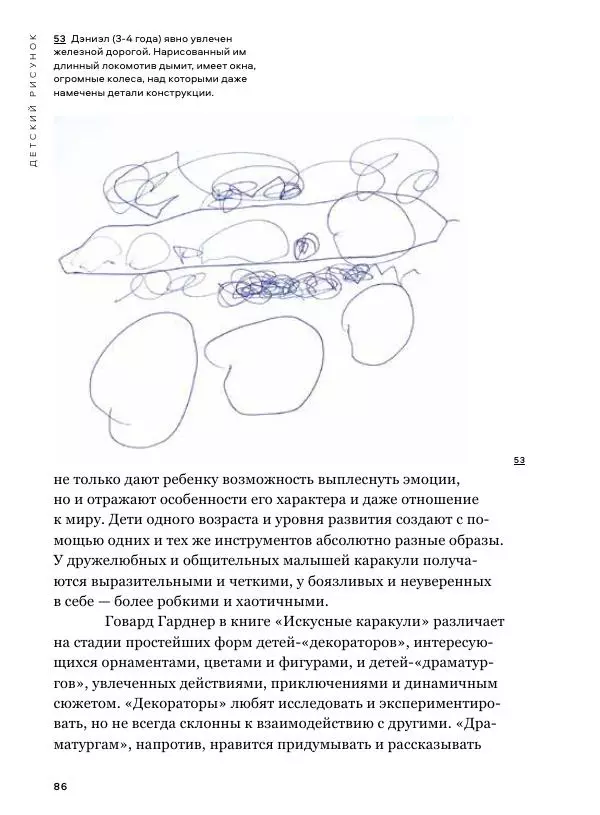 ДЕТСКИЙ РИСУНОК

53 Дэниэл (3-4 года) явно увлечен железной дорогой. Нарисованный им длинный локомотив дымит, имеет окна, огромные колеса, над которыми даже намечены детали конструкции.

53

не только дают ребенку возможность выплеснуть эмоции, но и отражают особенности его характера и даже отношение к миру. Дети одного возраста и уровня развития создают с помощью одних и тех же инструментов абсолютно разные образы. У дружелюбных и общительных малышей каракули получаются выразительными и четкими, у боязливых и неуверенных в себе — более робкими и хаотичными.

Говард Гарднер в книге «Искусные каракули» различает на стадии простейших форм детей-«декораторов», интересующихся орнаментами, цветами и фигурами, и детей-«драматургов», увлеченных действиями, приключениями и динамичным сюжетом. «Декораторы» любят исследовать и экспериментировать, но не всегда склонны к взаимодействию с другими. «Драматургам», напротив, нравится придумывать и рассказывать

86